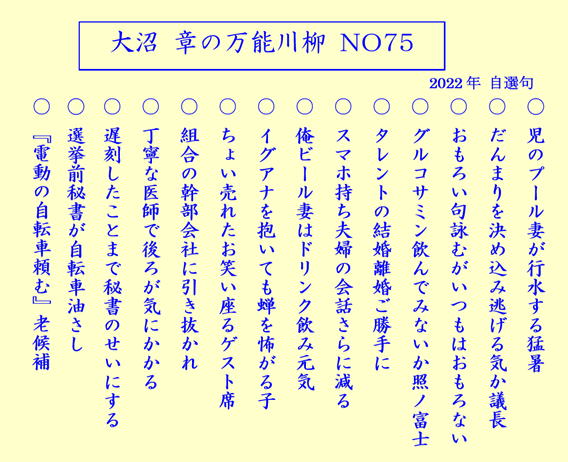 大沼 章の万能川柳 NO75

2022年 自選句

○ 児のプール妻が行水する猛暑

○ だんまりを決め込み逃げる気か議長

○ おもろい句詠むがいつもはおもろない

○ グルコサミン飲んでみないか照ノ富士

○ タレントの結婚離婚ご勝手に

○ スマホ持ち夫婦の会話さらに減る

○ 俺ビール妻はドリンク飲み元気

○ イグアナを抱いても蝉を怖がる子

○ ちょい売れたお笑い座るゲスト席

○ 組合の幹部会社に引き抜かれ

○ 丁寧な医師で後ろが気にかかる

○ 遅刻したことまで秘書のせいにする

○ 選挙前秘書が自転車油さし

○ 『電動の自転車頼む』老候補